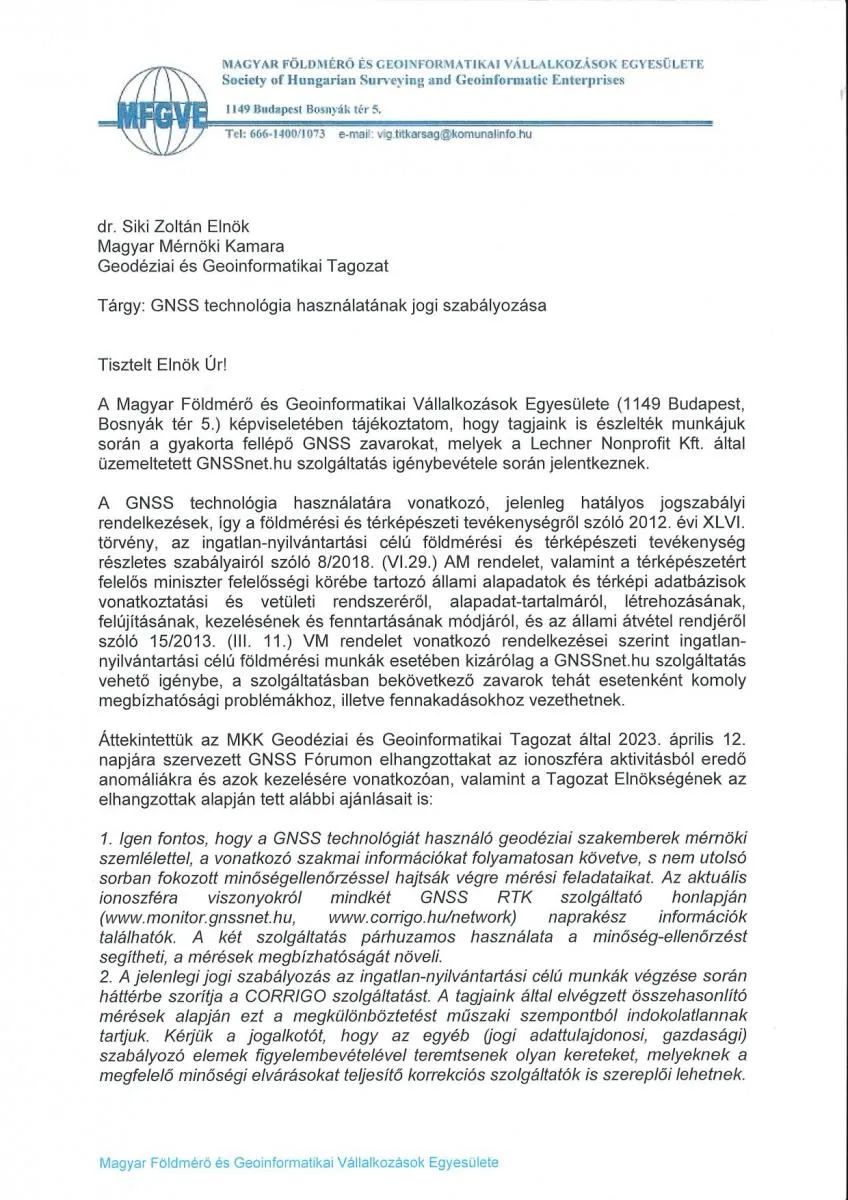 MFGVE

MAGYAR FÖLDMÉRŐ ÉS GEOINFORMATIKAI VÁLLALKOZÁSOK EGYESÜLETE
Society of Hungarian Surveying and Geoinformatic Enterprises

1149 Budapest Bosnyák tér 5.

Tel: 666-1400/1073 e-mail: vig.titkarsag@komunalinfo.hu

dr. Siki Zoltán Elnök
Magyar Mérnöki Kamara
Geodéziai és Geoinformatikai Tagozat

Tárgy: GNSS technológia használatának jogi szabályozása

Tisztelt Elnök Úr!

A Magyar Földmérő és Geoinformatikai Vállalkozások Egyesülete (1149 Budapest, Bosnyák tér 5.) képviseletében tájékoztatom, hogy tagjaink is észlelték munkájuk során a gyakorta fellépő GNSS zavarokat, melyek a Lechner Nonprofit Kft. által üzemeltetett GNSSnet.hu szolgáltatás igénybevétele során jelentkeznek.

A GNSS technológia használatára vonatkozó, jelenleg hatályos jogszabályi rendelkezések, így a földmérési és térképészeti tevékenységről szóló 2012. évi XLVI. törvény, az ingatlan-nyilvántartási célú földmérési és térképészeti tevékenység részletes szabályairól szóló 8/2018. (VI.29.) AM rendelet, valamint a térképészetért felelős miniszter felelősségi körébe tartozó állami alapadatok és térképi adatbázisok vonatkoztatási és vetületi rendszeréről, alapadat-tartalmáról, létrehozásának, felújításának, kezelésének és fenntartásának módjáról, és az állami átvétel rendjéről szóló 15/2013. (III. 11.) VM rendelet vonatkozó rendelkezései szerint ingatlan-nyilvántartási célú földmérési munkák esetében kizárólag a GNSSnet.hu szolgáltatás vehető igénybe, a szolgáltatásban bekövetkező zavarok tehát esetenként komoly megbízhatósági problémákhoz, illetve fennakadásokhoz vezethetnek.

Áttekintettük az MKK Geodéziai és Geoinformatikai Tagozat által 2023. április 12. napjára szervezett GNSS Fórumon elhangzottakat az ionoszféra aktivitásból eredő anomáliákra és azok kezelésére vonatkozóan, valamint a Tagozat Elnökségének az elhangzottak alapján tett alábbi ajánlásait is:

1. Igen fontos, hogy a GNSS technológiát használó geodéziai szakemberek mérnöki szemlélettel, a vonatkozó szakmai információkat folyamatosan követve, s nem utolsó sorban fokozott minőségellenőrzéssel hajtsák végre mérési feladataikat. Az aktuális ionoszféra viszonyokról mindkét GNSS RTK szolgáltató honlapján (www.monitor.gnssnet.hu, www.corrigo.hu/network) naprakész információk találhatók. A két szolgáltatás párhuzamos használata a minőség-ellenőrzést segítheti, a mérések megbízhatóságát növeli.
2. A jelenlegi jogi szabályozás az ingatlan-nyilvántartási célú munkák végzése során háttérbe szorítja a CORRIGO szolgáltatást. A tagjaink által elvégzett összehasonlító mérések alapján ezt a megkülönböztetést műszaki szempontból indokolatlannak tartjuk. Kérjük a jogalkotót, hogy az egyéb (jogi adattulajdonosi, gazdasági) szabályozó elemek figyelembevételével teremtsenek olyan kereteket, melyeknek a megfelelő minőségi elvárásokat teljesítő korrekciós szolgáltatók is szereplői lehetnek.

Magyar Földmérő és Geoinformatikai Vállalkozások Egyesülete